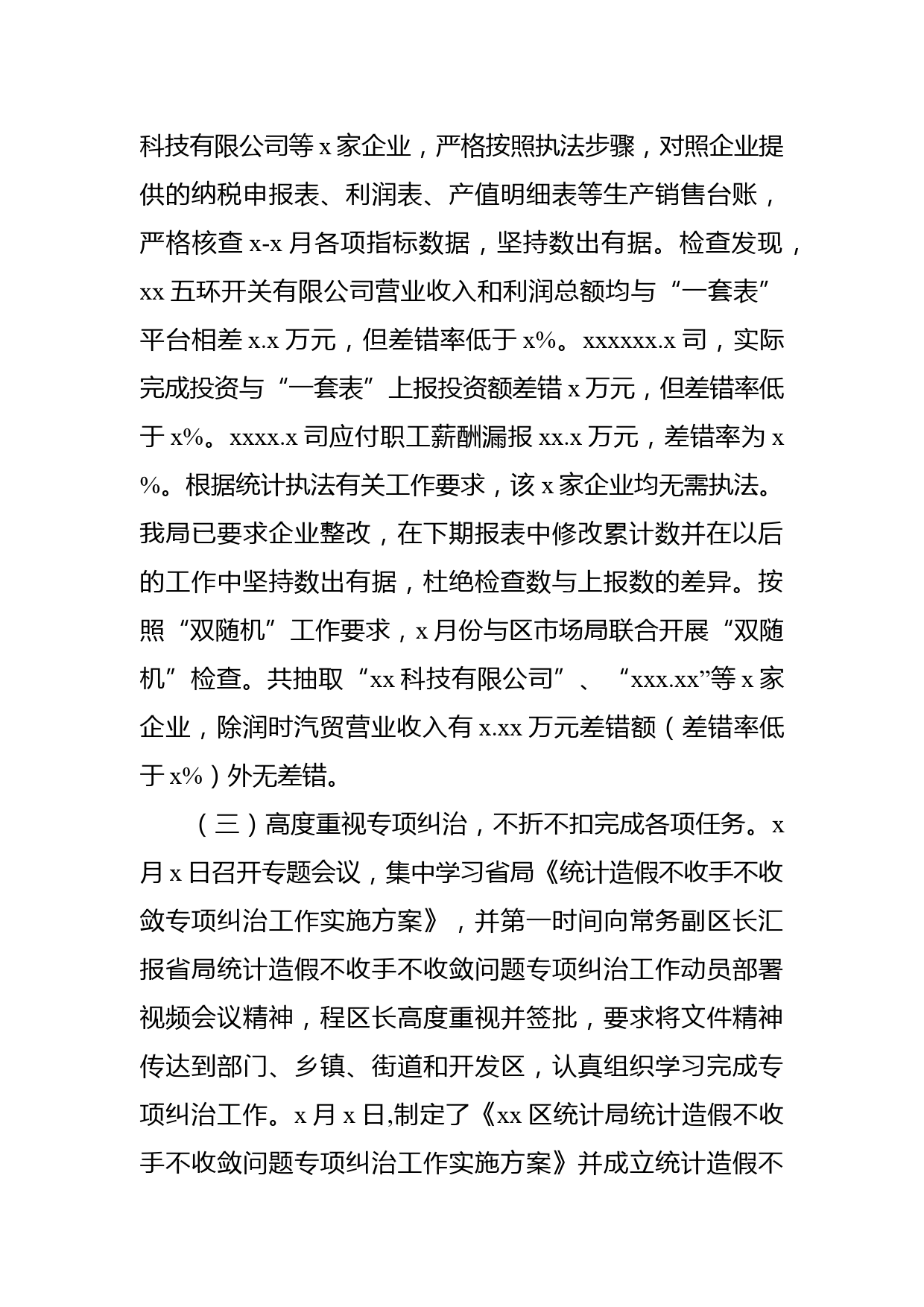 科技有限公司等 x 家企业，严格按照执法步骤，对照企业提供的纳税申报表、利润表、产值明细表等生产销售台账，严格核查 x-x 月各项指标数据，坚持数出有据。检查发现，xx 五环开关有限公司营业收入和利润总额均与“一套表”平台相差 x.x 万元，但差错率低于 x%。xxxxxx.x 司，实际完成投资与“一套表”上报投资额差错 x 万元，但差错率低于 x%。xxxx.x 司应付职工薪酬漏报 xx.x 万元，差错率为 x%。根据统计执法有关工作要求，该 x 家企业均无需执法。我局已要求企业整改，在下期报表中修改累计数并在以后的工作中坚持数出有据，杜绝检查数与上报数的差异。按照“双随机”工作要求，x 月份与区市场局联合开展“双随机”检查。共抽取“xx 科技有限公司”、“xxx.xx”等 x 家企业，除润时汽贸营业收入有 x.xx 万元差错额（差错率低于 x%）外无差错。

（三）高度重视专项纠治，不折不扣完成各项任务。x 月 x 日召开专题会议，集中学习省局《统计造假不收手不收敛专项纠治工作实施方案》，并第一时间向常务副区长汇报省局统计造假不收手不收敛问题专项纠治工作动员部署视频会议精神，程区长高度重视并签批，要求将文件精神传达到部门、乡镇、街道和开发区，认真组织学习完成专项纠治工作。x 月 x 日,制定了《xx 区统计局统计造假不收手不收敛问题专项纠治工作实施方案》并成立统计造假不